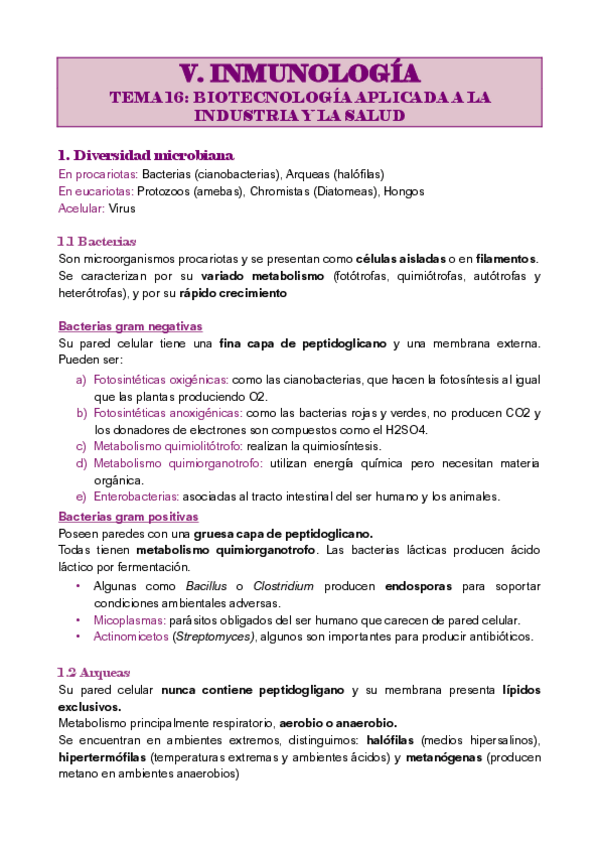 V. INMUNOLOGÍA
TEMA 16: BIOTECNOLOGÍA APLICADA A LA INDUSTRIA Y LA SALUD

1. Diversidad microbiana
En procariotas: Bacterias (cianobacterias), Arqueas (halófilas)
En eucariotas: Protozoos (amebas), Chromistas (Diatomeas), Hongos
Acelular: Virus

1.1 Bacterias
Son microorganismos procariotas y se presentan como células aisladas o en filamentos. Se caracterizan por su variado metabolismo (fotótrofas, quimiótrofas, autótrofas y heterótrofas), y por su rápido crecimiento

Bacterias gram negativas
Su pared celular tiene una fina capa de peptidoglicano y una membrana externa. Pueden ser:
a) Fotosintéticas oxigénicas: como las cianobacterias, que hacen la fotosíntesis al igual que las plantas produciendo O2.
b) Fotosintéticas anoxigénicas: como las bacterias rojas y verdes, no producen CO2 y los donadores de electrones son compuestos como el H2SO4.
c) Metabolismo quimiolitótrofo: realizan la quimiosíntesis.
d) Metabolismo quimiorganotrofo: utilizan energía química pero necesitan materia orgánica.
e) Enterobacterias: asociadas al tracto intestinal del ser humano y los animales.
Bacterias gram positivas
Poseen paredes con una gruesa capa de peptidoglicano.
Todas tienen metabolismo quimiorganotrofo. Las bacterias lácticas producen ácido láctico por fermentación.
• Algunas como Bacillus o Clostridium producen endosporas para soportar condiciones ambientales adversas.
• Micoplasmas: parásitos obligados del ser humano que carecen de pared celular.
• Actinomicetos (Streptomyces), algunos son importantes para producir antibióticos.

1.2 Arqueas
Su pared celular nunca contiene peptidogligano y su membrana presenta lípidos exclusivos.
Metabolismo principalmente respiratorio, aerobio o anaerobio.
Se encuentran en ambientes extremos, distinguimos: halófilas (medios hipersalinos), hipertermófilas (temperaturas extremas y ambientes ácidos) y metanógenas (producen metano en ambientes anaerobios)